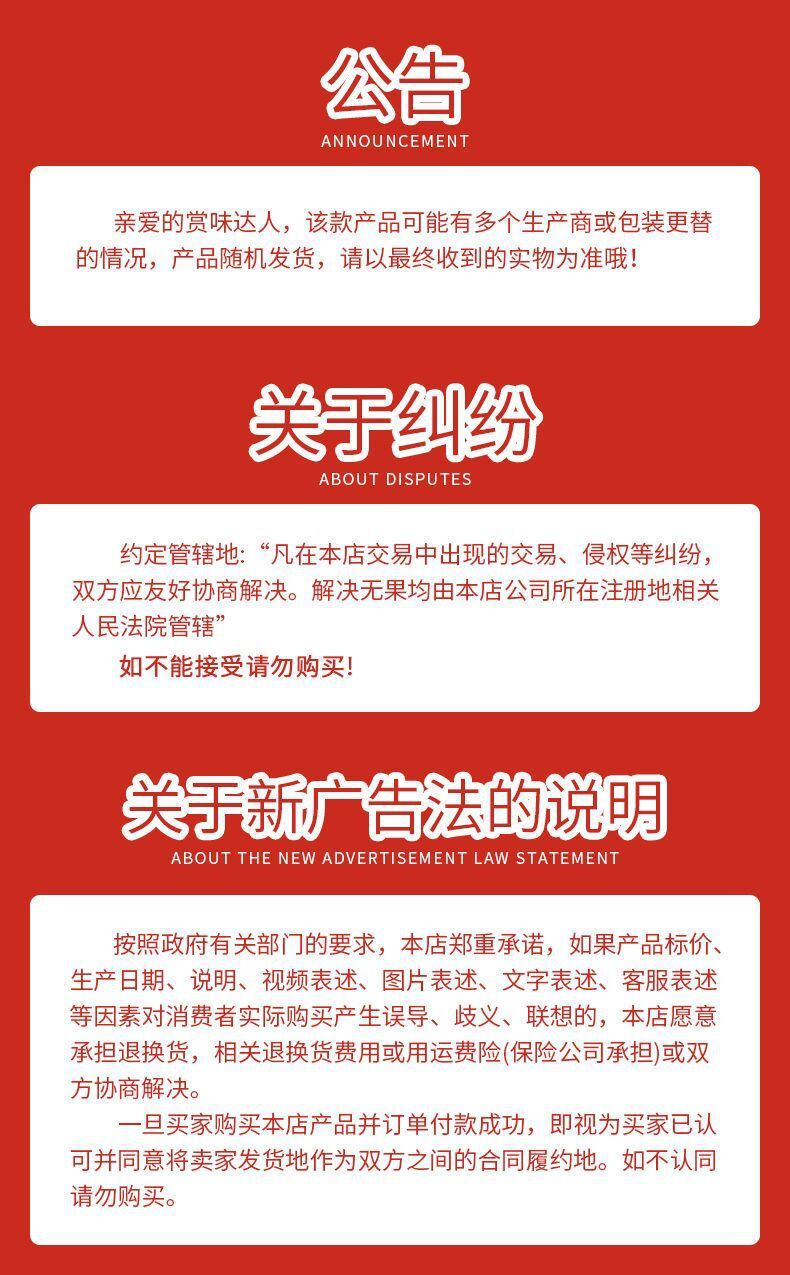 公告
ANNOUNCEMENT

亲爱的赏味达人，该款产品可能有多个生产商或包装更替的情况，产品随机发货，请以最终收到的实物为准哦！

关于纠纷
ABOUT DISPUTES

约定管辖地:“凡在本店交易中出现的交易、侵权等纠纷，双方应友好协商解决。解决无果均由本店公司所在注册地相关人民法院管辖”

如不能接受请勿购买!

关于新广告法的说明
ABOUT THE NEW ADVERTISEMENT LAW STATEMENT

按照政府有关部门的要求，本店郑重承诺，如果产品标价、生产日期、说明、视频表述、图片表述、文字表述、客服表述等因素对消费者实际购买产生误导、歧义、联想的，本店愿意承担退换货，相关退换货费用或用运费险(保险公司承担)或双方协商解决。

一旦买家购买本店产品并订单付款成功，即视为买家已认可并同意将卖家发货地作为双方之间的合同履约地。如不认同请勿购买。